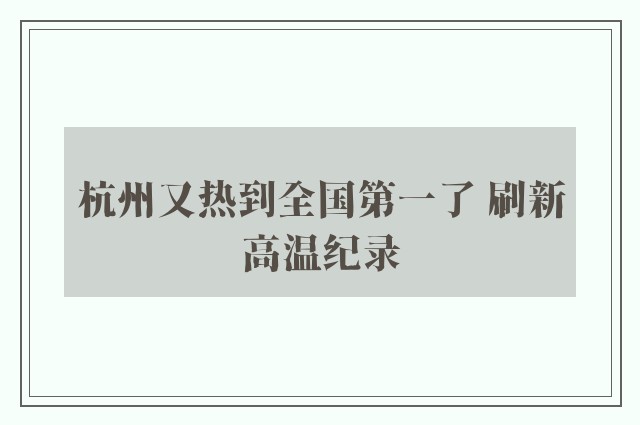 杭州又热到全国第一了 刷新高温纪录